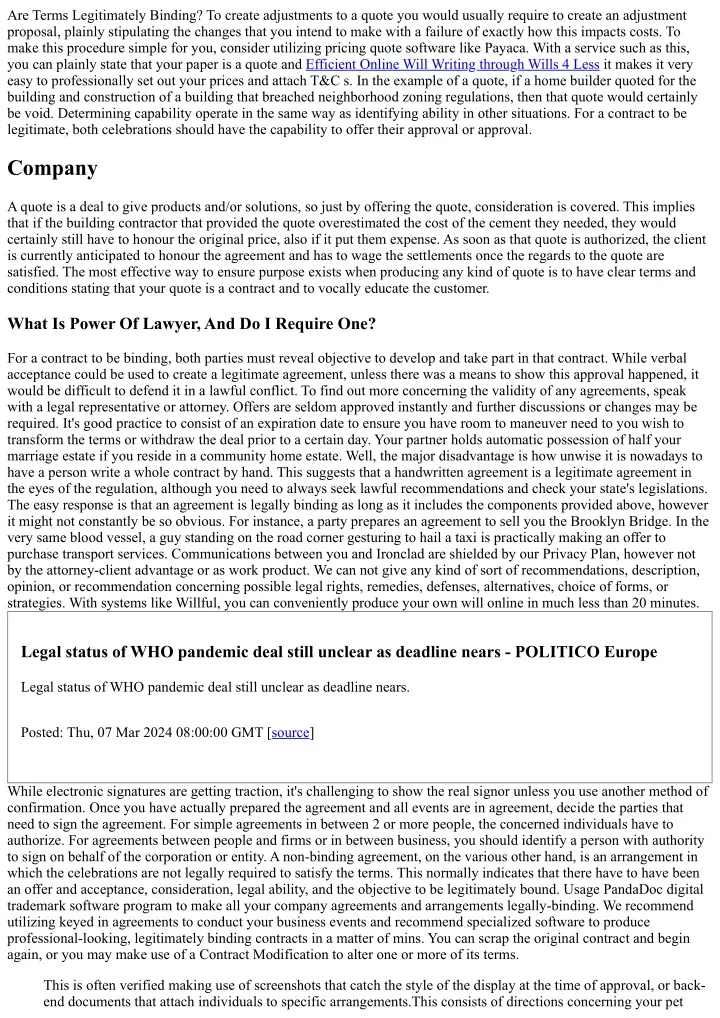 Are Terms Legitimately Binding? To create adjustments to a quote you would usually require to create an adjustment proposal, plainly stipulating the changes that you intend to make with a failure of exactly how this impacts costs. To make this procedure simple for you, consider utilizing pricing quote software like Payaca. With a service such as this, you can plainly state that your paper is a quote and Efficient Online Will Writing through Wills 4 Less it makes it very easy to professionally set out your prices and attach T&C s. In the example of a quote, if a home builder quoted for the building and construction of a building that breached neighborhood zoning regulations, then that quote would certainly be void. Determining capability operate in the same way as identifying ability in other situations. For a contract to be legitimate, both celebrations should have the capability to offer their approval or approval.

Company

A quote is a deal to give products and/or solutions, so just by offering the quote, consideration is covered. This implies that if the building contractor that provided the quote overestimated the cost of the cement they needed, they would certainly still have to honour the original price, also if it put them expense. As soon as that quote is authorized, the client is currently anticipated to honour the agreement and has to wage the settlements once the regards to the quote are satisfied. The most effective way to ensure purpose exists when producing any kind of quote is to have clear terms and conditions stating that your quote is a contract and to vocally educate the customer.

What Is Power Of Lawyer, And Do I Require One?

For a contract to be binding, both parties must reveal objective to develop and take part in that contract. While verbal acceptance could be used to create a legitimate agreement, unless there was a means to show this approval happened, it would be difficult to defend it in a lawful conflict. To find out more concerning the validity of any agreements, speak with a legal representative or attorney. Offers are seldom approved instantly and further discussions or changes may be required. It's good practice to consist of an expiration date to ensure you have room to maneuver need to you wish to transform the terms or withdraw the deal prior to a certain day. Your partner holds automatic possession of half your marriage estate if you reside in a community home estate. Well, the major disadvantage is how unwise it is nowadays to have a person write a whole contract by hand. This suggests that a handwritten agreement is a legitimate agreement in the eyes of the regulation, although you need to always seek lawful recommendations and check your state's legislations. The easy response is that an agreement is legally binding as long as it includes the components provided above, however it might not constantly be so obvious. For instance, a party prepares an agreement to sell you the Brooklyn Bridge. In the very same blood vessel, a guy standing on the road corner gesturing to hail a taxi is practically making an offer to purchase transport services. Communications between you and Ironclad are shielded by our Privacy Plan, however not by the attorney-client advantage or as work product. We can not give any kind of sort of recommendations, description, opinion, or recommendation concerning possible legal rights, remedies, defenses, alternatives, choice of forms, or strategies. With systems like Willful, you can conveniently produce your own will online in much less than 20 minutes.

Legal status of WHO pandemic deal still unclear as deadline nears - POLITICO Europe

Legal status of WHO pandemic deal still unclear as deadline nears.

Posted: Thu, 07 Mar 2024 08:00:00 GMT [source]

While electronic signatures are getting traction, it's challenging to show the real signor unless you use another method of confirmation. Once you have actually prepared the agreement and all events are in agreement, decide the parties that need to sign the agreement. For simple agreements in between 2 or more people, the concerned individuals have to authorize. For agreements between people and firms or in between business, you should identify a person with authority to sign on behalf of the corporation or entity. A non-binding agreement, on the various other hand, is an arrangement in which the celebrations are not legally required to satisfy the terms. This normally indicates that there have to have been an offer and acceptance, consideration, legal ability, and the objective to be legitimately bound. Usage PandaDoc digital trademark software program to make all your company agreements and arrangements legally-binding. We recommend utilizing keyed in agreements to conduct your business events and recommend specialized software to produce professional-looking, legitimately binding contracts in a matter of mins. You can scrap the original contract and begin again, or you may make use of a Contract Modification to alter one or more of its terms.

This is often verified making use of screenshots that catch the style of the display at the time of approval, or back-end documents that attach individuals to specific arrangements.This consists of directions concerning your pet